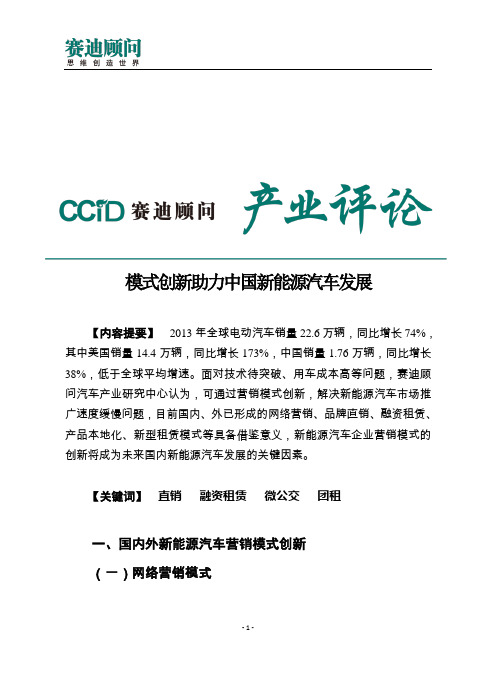 赛迪顾问
思维创造世界

CCID 赛迪顾问 产业评论

模式创新助力中国新能源汽车发展

【内容提要】 2013 年全球电动汽车销量 22.6 万辆，同比增长 74%，其中美国销量 14.4 万辆，同比增长 173%，中国销量 1.76 万辆，同比增长 38%，低于全球平均增速。面对技术待突破、用车成本高等问题，赛迪顾问汽车产业研究中心认为，可通过营销模式创新，解决新能源汽车市场推广速度缓慢问题，目前国内、外已形成的网络营销、品牌直销、融资租赁、产品本地化、新型租赁模式等具备借鉴意义，新能源汽车企业营销模式的创新将成为未来国内新能源汽车发展的关键因素。

【关键词】 直销 融资租赁 微公交 团租

一、国内外新能源汽车营销模式创新

（一）网络营销模式

- 1 -